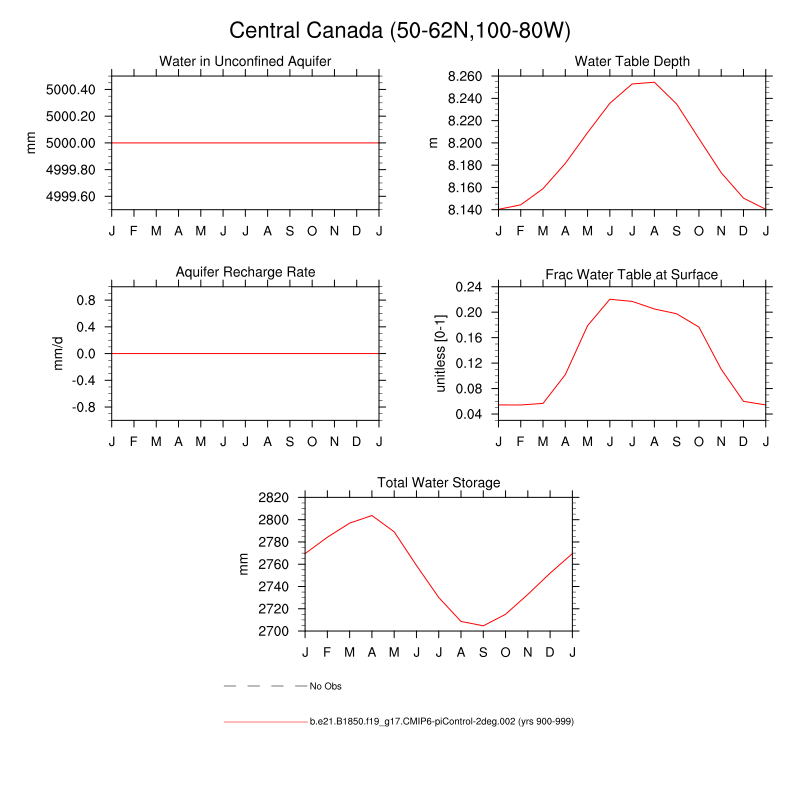 Central Canada (50-62N,100-80W)

Water in Unconfined Aquifer

mm

5000.40
5000.20
5000.00
4999.80
4999.60

J F M A M J J A S O N D J

Water Table Depth

m

8.260
8.240
8.220
8.200
8.180
8.160
8.140

J F M A M J J A S O N D J

Aquifer Recharge Rate

mm/d

0.8
0.4
0.0
-0.4
-0.8

J F M A M J J A S O N D J

Frac Water Table at Surface

unitless [0-1]

0.24
0.20
0.16
0.12
0.08
0.04

J F M A M J J A S O N D J

Total Water Storage

mm

2820
2800
2780
2760
2740
2720
2700

J F M A M J J A S O N D J

No Obs

b.e21.B1850.f19_g17.CMIP6-piControl-2deg.002 (yrs 900-999)